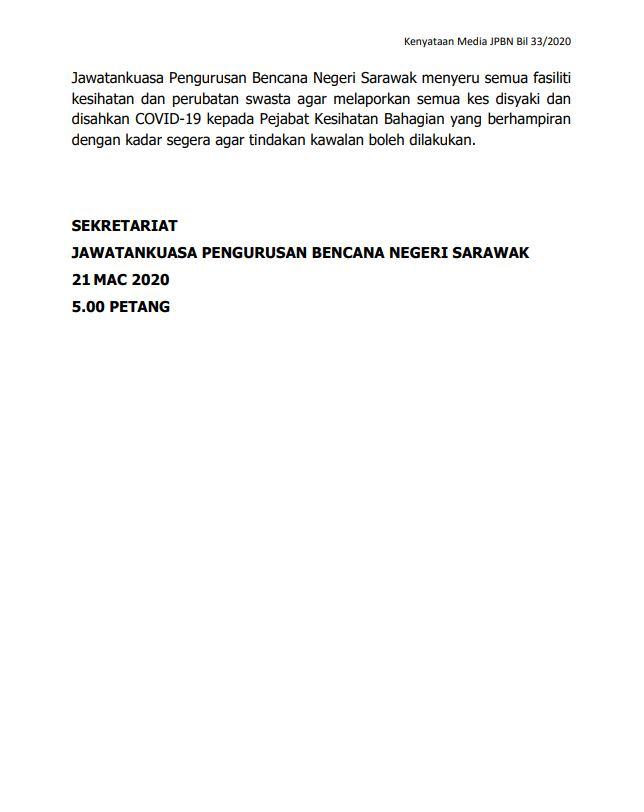 Kenyataan Media JPBN Bil 33/2020

Jawatankuasa Pengurusan Bencana Negeri Sarawak menyeru semua fasiliti kesihatan dan perubatan swasta agar melaporkan semua kes disyaki dan disahkan COVID-19 kepada Pejabat Kesihatan Bahagian yang berhampiran dengan kadar segera agar tindakan kawalan boleh dilakukan.

SEKRETARIAT
JAWATANKUASA PENGURUSAN BENCANA NEGERI SARAWAK
21 MAC 2020
5.00 PETANG